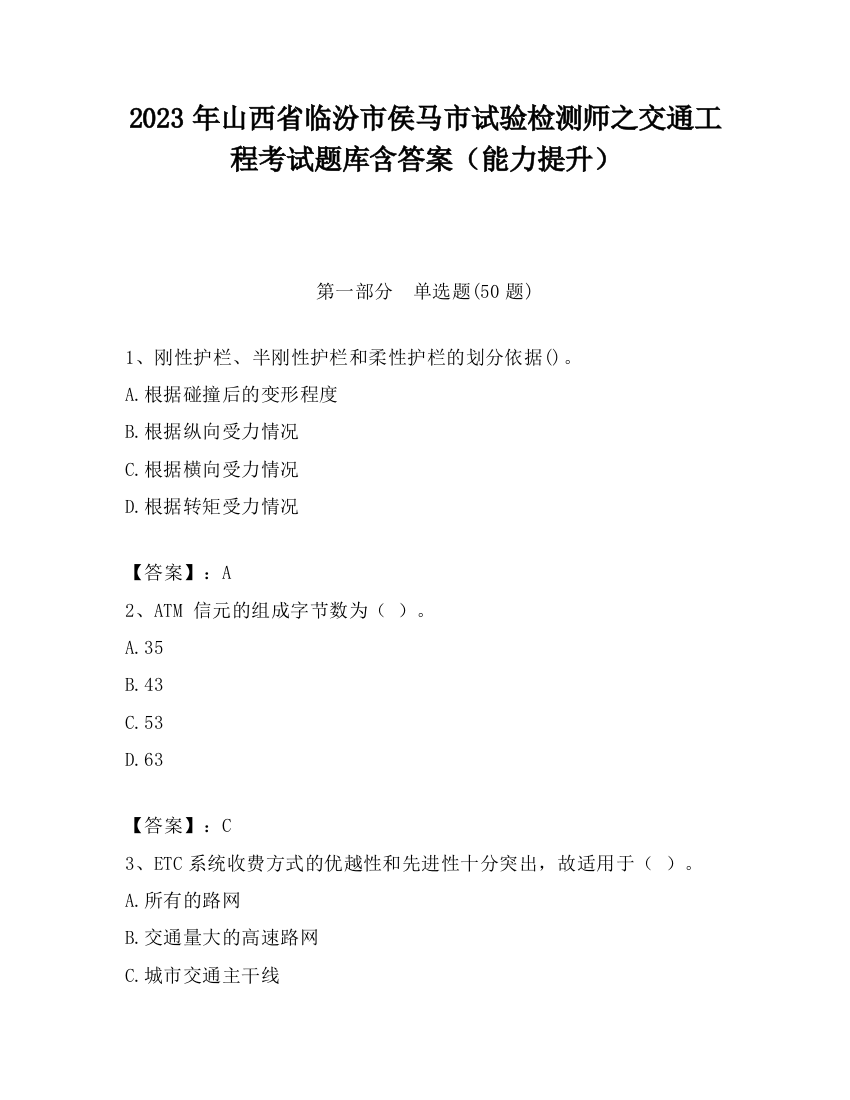 2023 年山西省临汾市侯马市试验检测师之交通工程考试题库含答案（能力提升）

第一部分　单选题(50 题)

1、刚性护栏、半刚性护栏和柔性护栏的划分依据()。

A.根据碰撞后的变形程度

B.根据纵向受力情况

C.根据横向受力情况

D.根据转矩受力情况

【答案】：A

2、ATM 信元的组成字节数为（ ）。

A.35

B.43

C.53

D.63

【答案】：C

3、ETC 系统收费方式的优越性和先进性十分突出，故适用于（ ）。

A.所有的路网

B.交通量大的高速路网

C.城市交通主干线